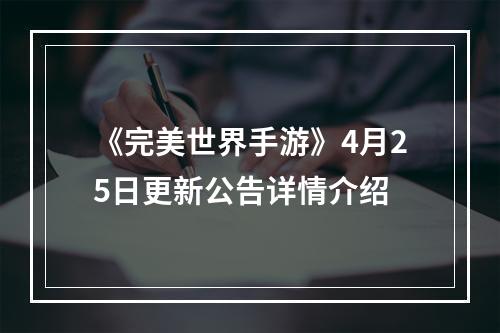 《完美世界手游》4月25日更新公告详情介绍